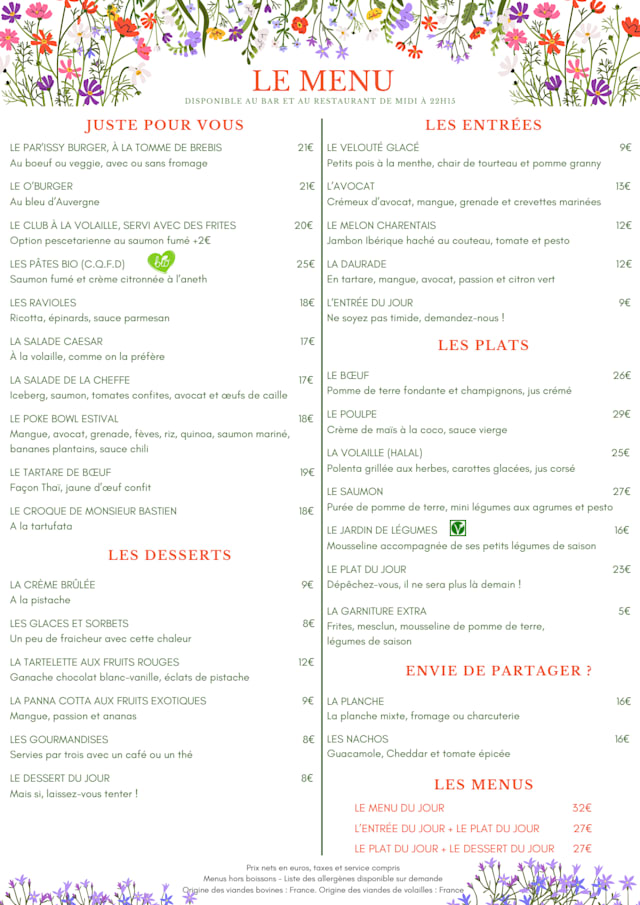 LE MENU

DISPONIBLE AU BAR ET AU RESTAURANT DE MIDI À 22H15

JUSTE POUR VOUS

LE PAR'ISSY BURGER, À LA TOMME DE BREBIS 21€
Au boeuf ou veggie, avec ou sans fromage

LE O'BURGER 21€
Au bleu d'Auvergne

LE CLUB À LA VOLAILLE, SERVI AVEC DES FRITES 20€
Option pescetarienne au saumon fumé +2€

LES PÂTES BIO (C.Q.F.D) bio 25€
Saumon fumé et crème citronnée à l'aneth

LES RAVIOLES 18€
Ricotta, épinards, sauce parmesan

LA SALADE CAESAR 17€
À la volaille, comme on la préfère

LA SALADE DE LA CHEFFE 17€
Iceberg, saumon, tomates confites, avocat et œufs de caille

LE POKE BOWL ESTIVAL 18€
Mangue, avocat, grenade, fèves, riz, quinoa, saumon mariné, bananes plantains, sauce chili

LE TARTARE DE BŒUF 19€
Façon Thaï, jaune d'œuf confit

LE CROQUE DE MONSIEUR BASTIEN 18€
A la tartufata

LES DESSERTS

LA CRÈME BRÛLÉE 9€
A la pistache

LES GLACES ET SORBETS 8€
Un peu de fraicheur avec cette chaleur

LA TARTELETTE AUX FRUITS ROUGES 12€
Ganache chocolat blanc-vanille, éclats de pistache

LA PANNA COTTA AUX FRUITS EXOTIQUES 9€
Mangue, passion et ananas

LES GOURMANDISES 8€
Servies par trois avec un café ou un thé

LE DESSERT DU JOUR 8€
Mais si, laissez-vous tenter !

LES ENTRÉES

LE VELOUTÉ GLACÉ 9€
Petits pois à la menthe, chair de tourteau et pomme granny

L'AVOCAT 13€
Crémeux d'avocat, mangue, grenade et crevettes marinées

LE MELON CHARENTAIS 12€
Jambon Ibérique haché au couteau, tomate et pesto

LA DAURADE 12€
En tartare, mangue, avocat, passion et citron vert

L'ENTRÉE DU JOUR 9€
Ne soyez pas timide, demandez-nous !

LES PLATS

LE BŒUF 26€
Pomme de terre fondante et champignons, jus crémé

LE POULPE 29€
Crème de maïs à la coco, sauce vierge

LA VOLAILLE (HALAL) 25€
Polenta grillée aux herbes, carottes glacées, jus corsé

LE SAUMON 27€
Purée de pomme de terre, mini légumes aux agrumes et pesto

LE JARDIN DE LÉGUMES V 16€
Mousseline accompagnée de ses petits légumes de saison

LE PLAT DU JOUR 23€
Dépêchez-vous, il ne sera plus là demain !

LA GARNITURE EXTRA 5€
Frites, mesclun, mousseline de pomme de terre, légumes de saison

ENVIE DE PARTAGER ?

LA PLANCHE 16€
La planche mixte, fromage ou charcuterie

LES NACHOS 16€
Guacamole, Cheddar et tomate épicée

LES MENUS

LE MENU DU JOUR 32€
L'ENTRÉE DU JOUR + LE PLAT DU JOUR 27€
LE PLAT DU JOUR + LE DESSERT DU JOUR 27€

Prix nets en euros, taxes et service compris
Menus hors boissons - Liste des allergènes disponible sur demande
Origine des viandes bovines : France. Origine des viandes de volailles : France